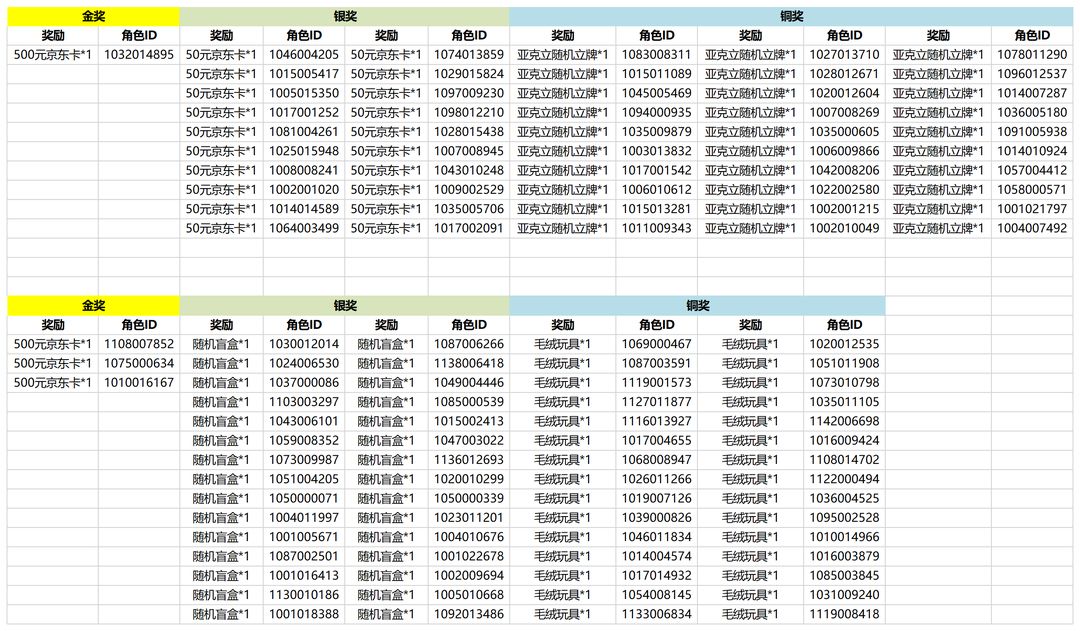 | 金奖 | | 银奖 | | | | 铜奖 | | | | | |
|---|---|---|---|---|---|---|---|---|---|---|---|
| 奖励 | 角色ID | 奖励 | 角色ID | 奖励 | 角色ID | 奖励 | 角色ID | 奖励 | 角色ID | 奖励 | 角色ID |
| 500元京东卡*1 | 1032014895 | 50元京东卡*1 | 1046004205 | 50元京东卡*1 | 1074013859 | 亚克立随机立牌*1 | 1083008311 | 亚克立随机立牌*1 | 1027013710 | 亚克立随机立牌*1 | 1078011290 |
| | | 50元京东卡*1 | 1015005417 | 50元京东卡*1 | 1029015824 | 亚克立随机立牌*1 | 1015011089 | 亚克立随机立牌*1 | 1028012671 | 亚克立随机立牌*1 | 1096012537 |
| | | 50元京东卡*1 | 1005015350 | 50元京东卡*1 | 1097009230 | 亚克立随机立牌*1 | 1045005469 | 亚克立随机立牌*1 | 1020012604 | 亚克立随机立牌*1 | 1014007287 |
| | | 50元京东卡*1 | 1017001252 | 50元京东卡*1 | 1098012210 | 亚克立随机立牌*1 | 1094000935 | 亚克立随机立牌*1 | 1007008269 | 亚克立随机立牌*1 | 1036005180 |
| | | 50元京东卡*1 | 1081004261 | 50元京东卡*1 | 1028015438 | 亚克立随机立牌*1 | 1035009879 | 亚克立随机立牌*1 | 1035000605 | 亚克立随机立牌*1 | 1091005938 |
| | | 50元京东卡*1 | 1025015948 | 50元京东卡*1 | 1007008945 | 亚克立随机立牌*1 | 1003013832 | 亚克立随机立牌*1 | 1006009866 | 亚克立随机立牌*1 | 1014010924 |
| | | 50元京东卡*1 | 1008008241 | 50元京东卡*1 | 1043010248 | 亚克立随机立牌*1 | 1017001542 | 亚克立随机立牌*1 | 1042008206 | 亚克立随机立牌*1 | 1057004412 |
| | | 50元京东卡*1 | 1002001020 | 50元京东卡*1 | 1009002529 | 亚克立随机立牌*1 | 1006010612 | 亚克立随机立牌*1 | 1022002580 | 亚克立随机立牌*1 | 1058000571 |
| | | 50元京东卡*1 | 1014014589 | 50元京东卡*1 | 1035005706 | 亚克立随机立牌*1 | 1015013281 | 亚克立随机立牌*1 | 1002001215 | 亚克立随机立牌*1 | 1001021797 |
| | | 50元京东卡*1 | 1064003499 | 50元京东卡*1 | 1017002091 | 亚克立随机立牌*1 | 1011009343 | 亚克立随机立牌*1 | 1002010049 | 亚克立随机立牌*1 | 1004007492 |

| 金奖 | | 银奖 | | | | 铜奖 | | | |
|---|---|---|---|---|---|---|---|---|---|
| 奖励 | 角色ID | 奖励 | 角色ID | 奖励 | 角色ID | 奖励 | 角色ID | 奖励 | 角色ID |
| 500元京东卡*1 | 1108007852 | 随机盲盒*1 | 1030012014 | 随机盲盒*1 | 1087006266 | 毛绒玩具*1 | 1069000467 | 毛绒玩具*1 | 1020012535 |
| 500元京东卡*1 | 1075000634 | 随机盲盒*1 | 1024006530 | 随机盲盒*1 | 1138006418 | 毛绒玩具*1 | 1087003591 | 毛绒玩具*1 | 1051011908 |
| 500元京东卡*1 | 1010016167 | 随机盲盒*1 | 1037000086 | 随机盲盒*1 | 1049004446 | 毛绒玩具*1 | 1119001573 | 毛绒玩具*1 | 1073010798 |
| | | 随机盲盒*1 | 1103003297 | 随机盲盒*1 | 1085000539 | 毛绒玩具*1 | 1127011877 | 毛绒玩具*1 | 1035011105 |
| | | 随机盲盒*1 | 1043006101 | 随机盲盒*1 | 1015002413 | 毛绒玩具*1 | 1116013927 | 毛绒玩具*1 | 1142006698 |
| | | 随机盲盒*1 | 1059008352 | 随机盲盒*1 | 1047003022 | 毛绒玩具*1 | 1017004655 | 毛绒玩具*1 | 1016009424 |
| | | 随机盲盒*1 | 1073009987 | 随机盲盒*1 | 1136012693 | 毛绒玩具*1 | 1068008947 | 毛绒玩具*1 | 1108014702 |
| | | 随机盲盒*1 | 1051004205 | 随机盲盒*1 | 1020010299 | 毛绒玩具*1 | 1026011266 | 毛绒玩具*1 | 1122000494 |
| | | 随机盲盒*1 | 1050000071 | 随机盲盒*1 | 1050000339 | 毛绒玩具*1 | 1019007126 | 毛绒玩具*1 | 1036004525 |
| | | 随机盲盒*1 | 1004011997 | 随机盲盒*1 | 1023011201 | 毛绒玩具*1 | 1039000826 | 毛绒玩具*1 | 1095002528 |
| | | 随机盲盒*1 | 1001005671 | 随机盲盒*1 | 1004010676 | 毛绒玩具*1 | 1046011834 | 毛绒玩具*1 | 1010014966 |
| | | 随机盲盒*1 | 1087002501 | 随机盲盒*1 | 1001022678 | 毛绒玩具*1 | 1014004574 | 毛绒玩具*1 | 1016003879 |
| | | 随机盲盒*1 | 1001016413 | 随机盲盒*1 | 1002009694 | 毛绒玩具*1 | 1017014932 | 毛绒玩具*1 | 1085003845 |
| | | 随机盲盒*1 | 1130010186 | 随机盲盒*1 | 1005010668 | 毛绒玩具*1 | 1054008145 | 毛绒玩具*1 | 1031009240 |
| | | 随机盲盒*1 | 1001018388 | 随机盲盒*1 | 1092013486 | 毛绒玩具*1 | 1133006834 | 毛绒玩具*1 | 1119008418 |